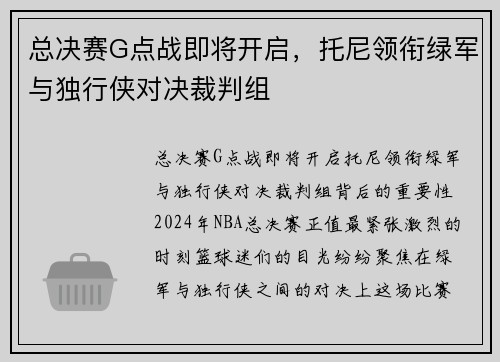 总决赛G点战即将开启，托尼领衔绿军与独行侠对决裁判组

总决赛G点战即将开启托尼领衔绿军与独行侠对决裁判组背后的重要性2024年NBA总决赛正值最紧张激烈的时刻篮球迷们的目光纷纷聚焦在绿军与独行侠之间的对决上这场比赛